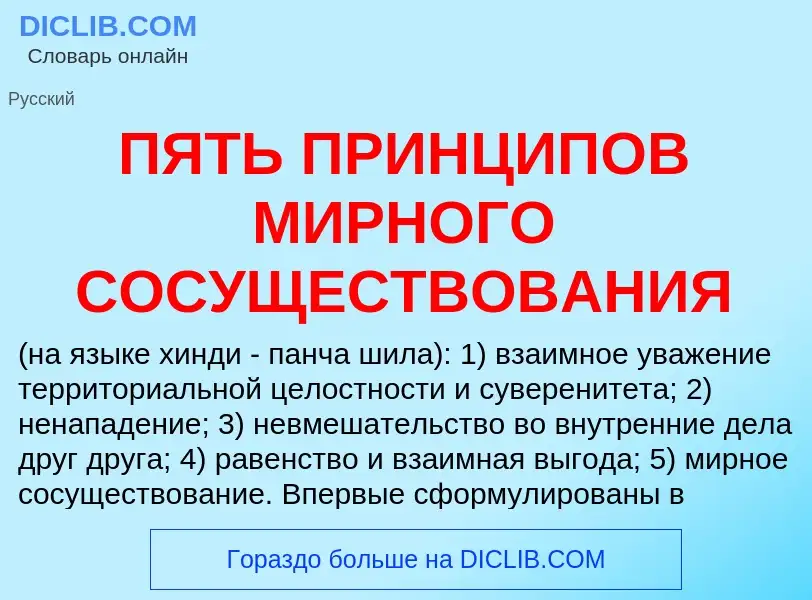 DICLIB.COM
Словарь онлайн

Русский

ПЯТЬ ПРИНЦИПОВ МИРНОГО СОСУЩЕСТВОВАНИЯ

(на языке хинди - панча шила): 1) взаимное уважение территориальной целостности и суверенитета; 2) ненападение; 3) невмешательство во внутренние дела друг друга; 4) равенство и взаимная выгода; 5) мирное сосуществование. Впервые сформулированы в

Гораздо больше на DICLIB.COM